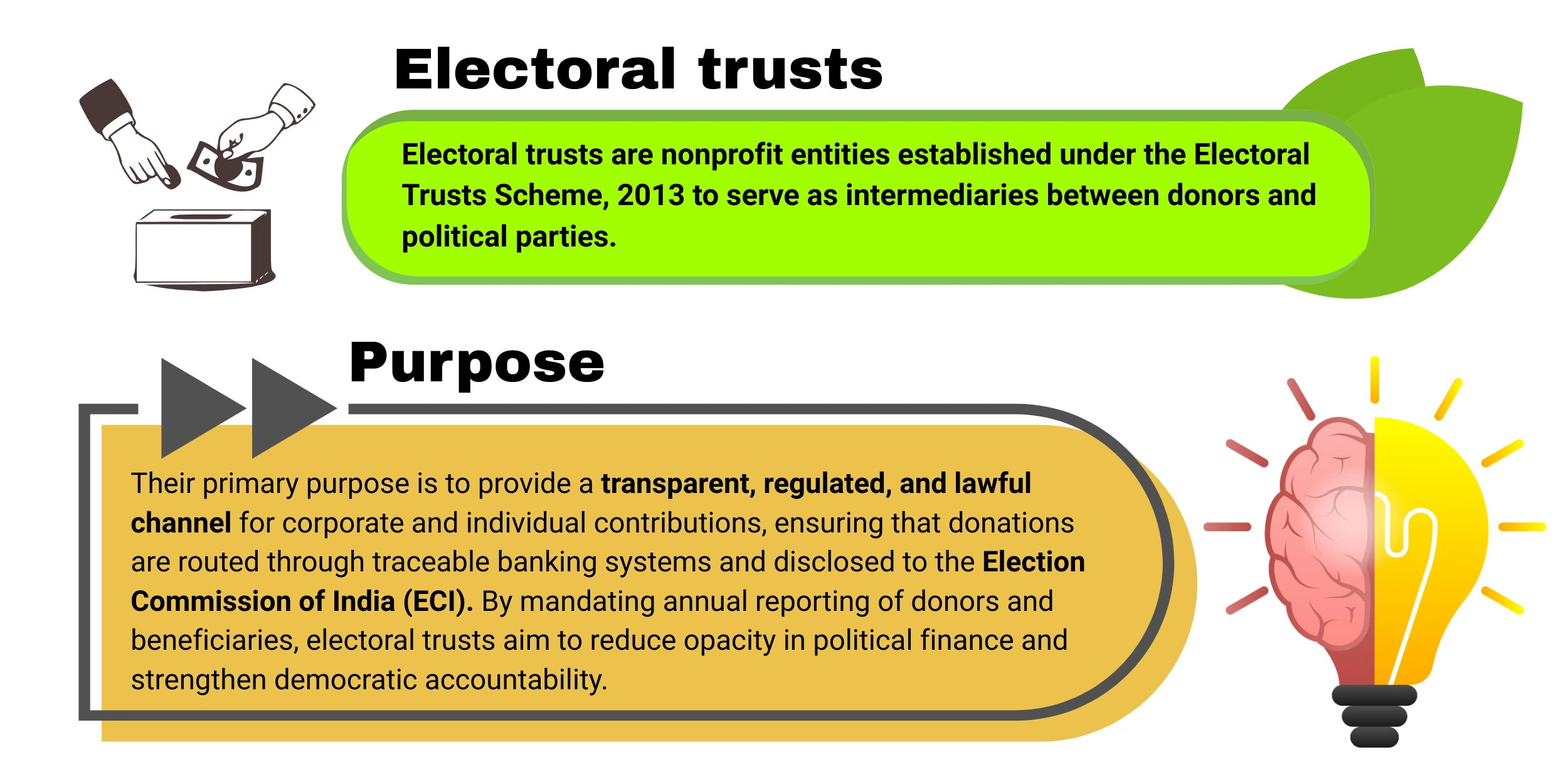 Electoral trusts

Electoral trusts are nonprofit entities established under the Electoral Trusts Scheme, 2013 to serve as intermediaries between donors and political parties.

Purpose

Their primary purpose is to provide a transparent, regulated, and lawful channel for corporate and individual contributions, ensuring that donations are routed through traceable banking systems and disclosed to the Election Commission of India (ECI). By mandating annual reporting of donors and beneficiaries, electoral trusts aim to reduce opacity in political finance and strengthen democratic accountability.